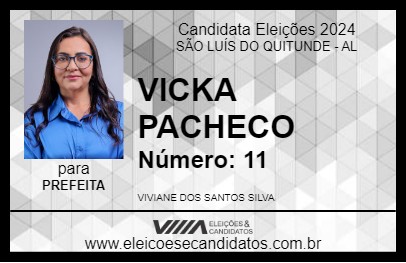 Candidata Eleições 2024
SÃO LUÍS DO QUITUNDE - AL

VICKA
PACHECO

Número: 11

para
PREFEITA

VIVIANE DOS SANTOS SILVA

VIIIA ELEIÇÕES & CANDIDATOS

www.eleicoesecandidatos.com.br